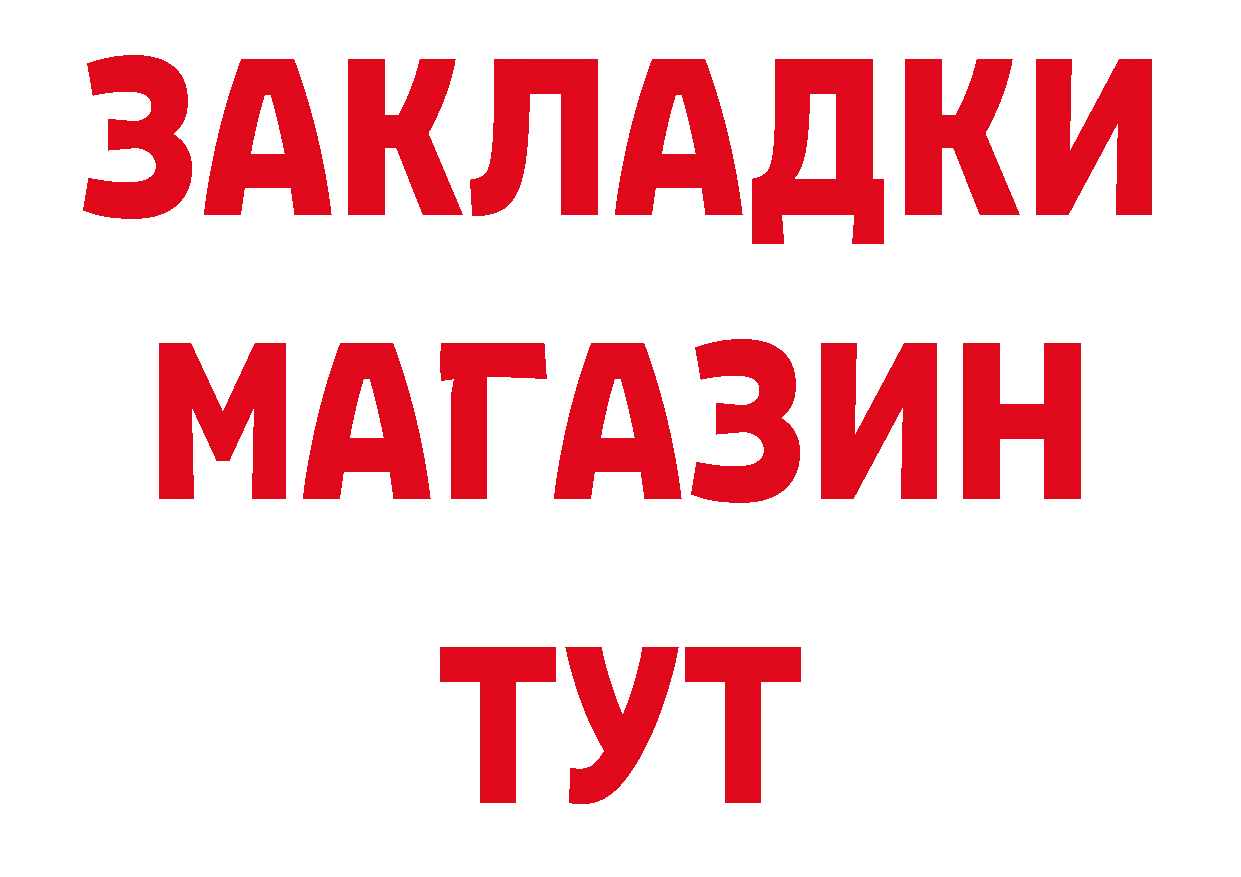 ЗАКЛАДКИ
МАГАЗИН
ТУТ